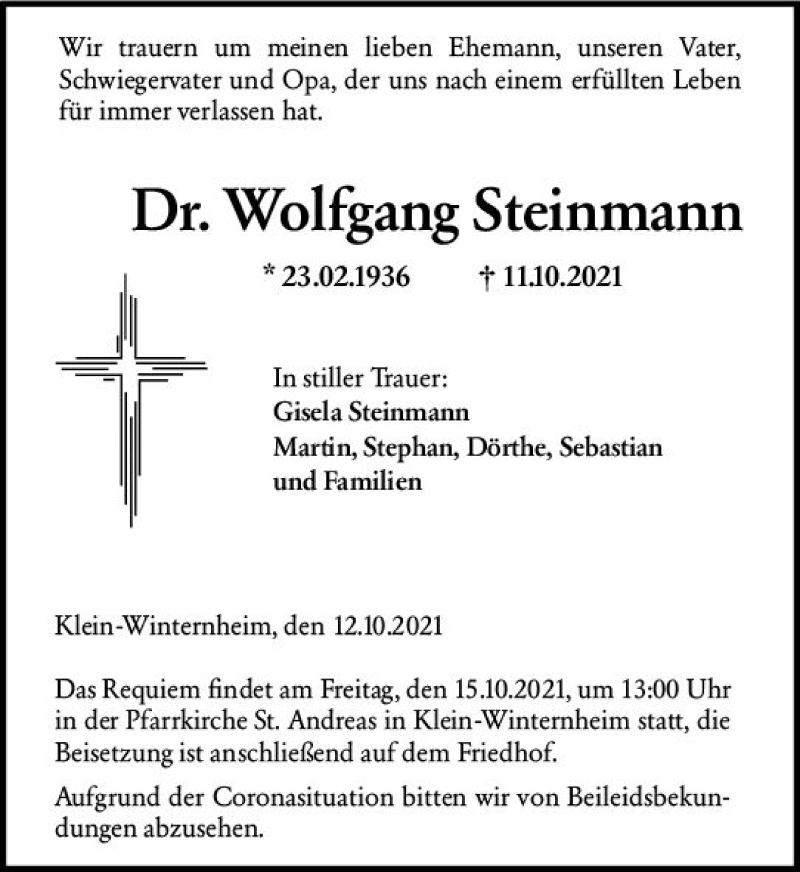 Wir trauern um meinen lieben Ehemann, unseren Vater, Schwiegervater und Opa, der uns nach einem erfüllten Leben für immer verlassen hat.

Dr. Wolfgang Steinmann

* 23.02.1936 † 11.10.2021

In stiller Trauer:
Gisela Steinmann
Martin, Stephan, Dörthe, Sebastian und Familien

Klein-Winternheim, den 12.10.2021

Das Requiem findet am Freitag, den 15.10.2021, um 13:00 Uhr in der Pfarrkirche St. Andreas in Klein-Winternheim statt, die Beisetzung ist anschließend auf dem Friedhof.

Aufgrund der Coronasituation bitten wir von Beileidsbekundungen abzusehen.